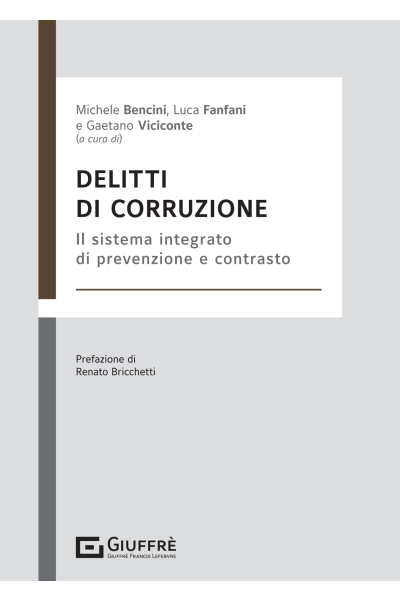 Michele Bencini, Luca Fanfani
e Gaetano Viciconte
(a cura di)

DELITTI
DI CORRUZIONE

Il sistema integrato
di prevenzione e contrasto

Prefazione di
Renato Bricchetti

GIUFFRÈ
GIUFFRÈ FRANCIS LEFEBVRE